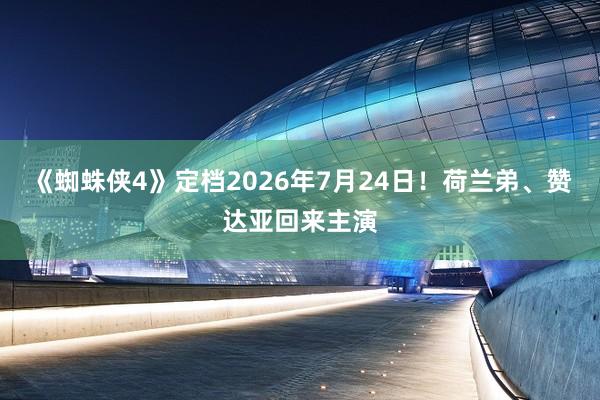 《蜘蛛侠4》定档2026年7月24日！荷兰弟、赞达亚回来主演